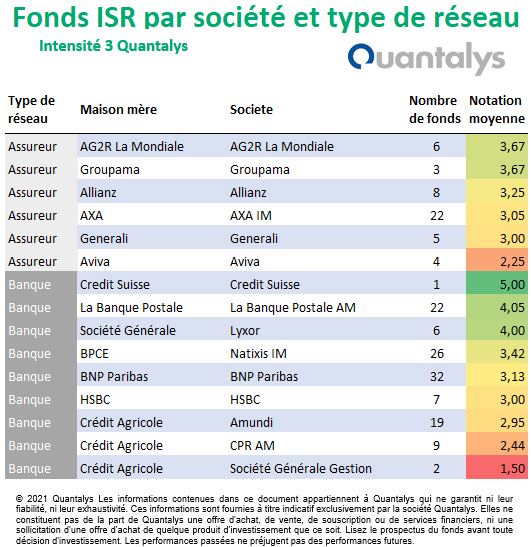 Fonds ISR par société et type de réseau

Intensité 3 Quantalys

Quantalys

| Type de réseau | Maison mère | Societe | Nombre de fonds | Notation moyenne |
|---|---|---|---|---|
| Assureur | AG2R La Mondiale | AG2R La Mondiale | 6 | 3,67 |
| Assureur | Groupama | Groupama | 3 | 3,67 |
| Assureur | Allianz | Allianz | 8 | 3,25 |
| Assureur | AXA | AXA IM | 22 | 3,05 |
| Assureur | Generali | Generali | 5 | 3,00 |
| Assureur | Aviva | Aviva | 4 | 2,25 |
| Banque | Credit Suisse | Credit Suisse | 1 | 5,00 |
| Banque | La Banque Postale | La Banque Postale AM | 22 | 4,05 |
| Banque | Société Générale | Lyxor | 6 | 4,00 |
| Banque | BPCE | Natixis IM | 26 | 3,42 |
| Banque | BNP Paribas | BNP Paribas | 32 | 3,13 |
| Banque | HSBC | HSBC | 7 | 3,00 |
| Banque | Crédit Agricole | Amundi | 19 | 2,95 |
| Banque | Crédit Agricole | CPR AM | 9 | 2,44 |
| Banque | Crédit Agricole | Société Générale Gestion | 2 | 1,50 |

© 2021 Quantalys Les informations contenues dans ce document appartiennent à Quantalys qui ne garantit ni leur fiabilité, ni leur exhaustivité. Ces informations sont fournies à titre indicatif exclusivement par la société Quantalys. Elles ne constituent pas de la part de Quantalys une offre d'achat, de vente, de souscription ou de services financiers, ni une sollicitation d'une offre d'achat de quelque produit d'investissement que ce soit. Lisez le prospectus du fonds avant toute décision d'investissement. Les performances passées ne préjugent pas des performances futures.